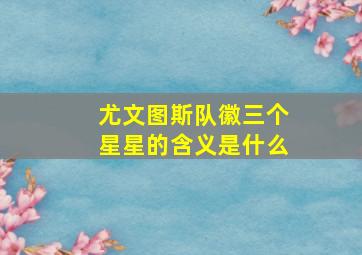 尤文图斯队徽三个星星的含义是什么